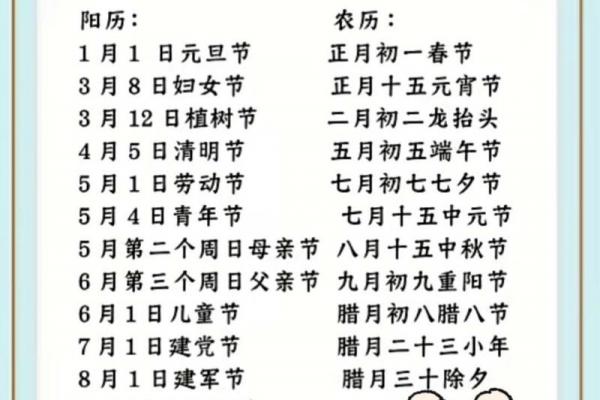 阳历：

1月1 日元旦节
3月8日妇女节
3月12日植树节
4月5日清明节
5月1日劳动节
5月4日青年节
5月第二个周日母亲节
6月第三个周日父亲节
6月1日儿童节
7月1日建党节
8月1日建军节

农历：

正月初一春节
正月十五元宵节
二月初二龙抬头
五月初五端午节
七月初七七夕节
七月十五中元节
八月十五中秋节
九月初九重阳节
腊月初八腊八节
腊月二十三小年
腊月三十除夕